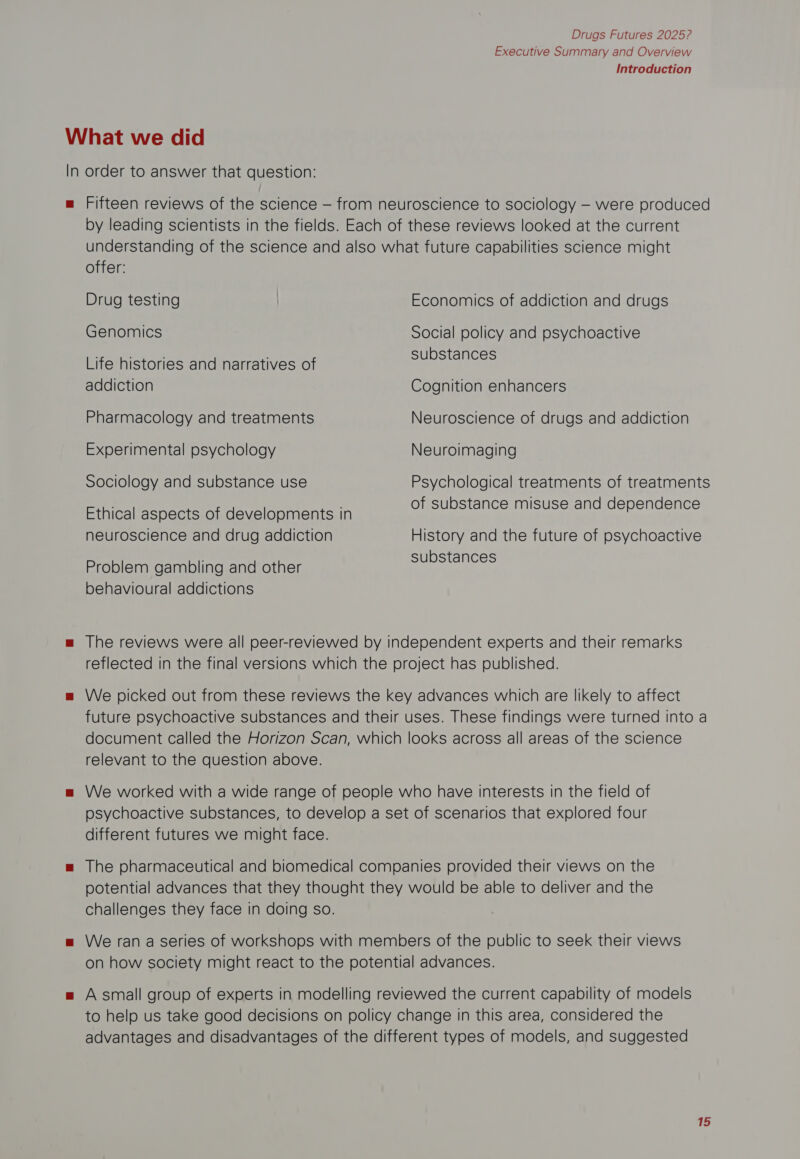 Drugs Futures 2025?
Executive Summary and Overview
Introduction

What we did

In order to answer that question:

■ Fifteen reviews of the science – from neuroscience to sociology – were produced by leading scientists in the fields. Each of these reviews looked at the current understanding of the science and also what future capabilities science might offer:

Drug testing

Genomics

Life histories and narratives of addiction

Pharmacology and treatments

Experimental psychology

Sociology and substance use

Ethical aspects of developments in neuroscience and drug addiction

Problem gambling and other behavioural addictions

Economics of addiction and drugs

Social policy and psychoactive substances

Cognition enhancers

Neuroscience of drugs and addiction

Neuroimaging

Psychological treatments of treatments of substance misuse and dependence

History and the future of psychoactive substances

■ The reviews were all peer-reviewed by independent experts and their remarks reflected in the final versions which the project has published.

■ We picked out from these reviews the key advances which are likely to affect future psychoactive substances and their uses. These findings were turned into a document called the Horizon Scan, which looks across all areas of the science relevant to the question above.

■ We worked with a wide range of people who have interests in the field of psychoactive substances, to develop a set of scenarios that explored four different futures we might face.

■ The pharmaceutical and biomedical companies provided their views on the potential advances that they thought they would be able to deliver and the challenges they face in doing so.

■ We ran a series of workshops with members of the public to seek their views on how society might react to the potential advances.

■ A small group of experts in modelling reviewed the current capability of models to help us take good decisions on policy change in this area, considered the advantages and disadvantages of the different types of models, and suggested

15